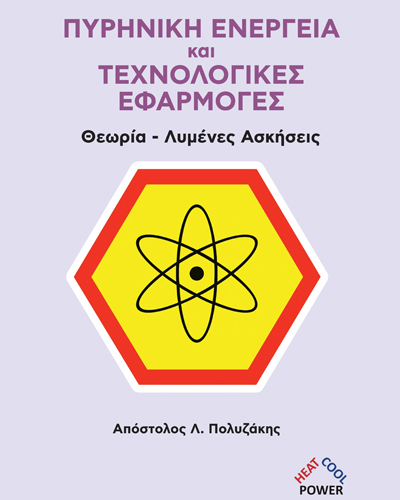 ΠΥΡΗΝΙΚΗ ΕΝΕΡΓΕΙΑ
και
ΤΕΧΝΟΛΟΓΙΚΕΣ
ΕΦΑΡΜΟΓΕΣ

Θεωρία - Λυμένες Ασκήσεις

Απόστολος Λ. Πολυζάκης

HEAT COOL
POWER